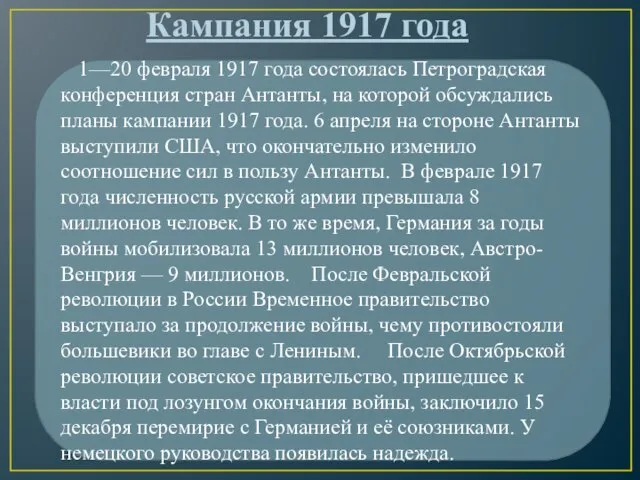 Кампания 1917 года

1—20 февраля 1917 года состоялась Петроградская конференция стран Антанты, на которой обсуждались планы кампании 1917 года. 6 апреля на стороне Антанты выступили США, что окончательно изменило соотношение сил в пользу Антанты. В феврале 1917 года численность русской армии превышала 8 миллионов человек. В то же время, Германия за годы войны мобилизовала 13 миллионов человек, Австро-Венгрия — 9 миллионов. После Февральской революции в России Временное правительство выступало за продолжение войны, чему противостояли большевики во главе с Лениным. После Октябрьской революции советское правительство, пришедшее к власти под лозунгом окончания войны, заключило 15 декабря перемирие с Германией и её союзниками. У немецкого руководства появилась надежда.